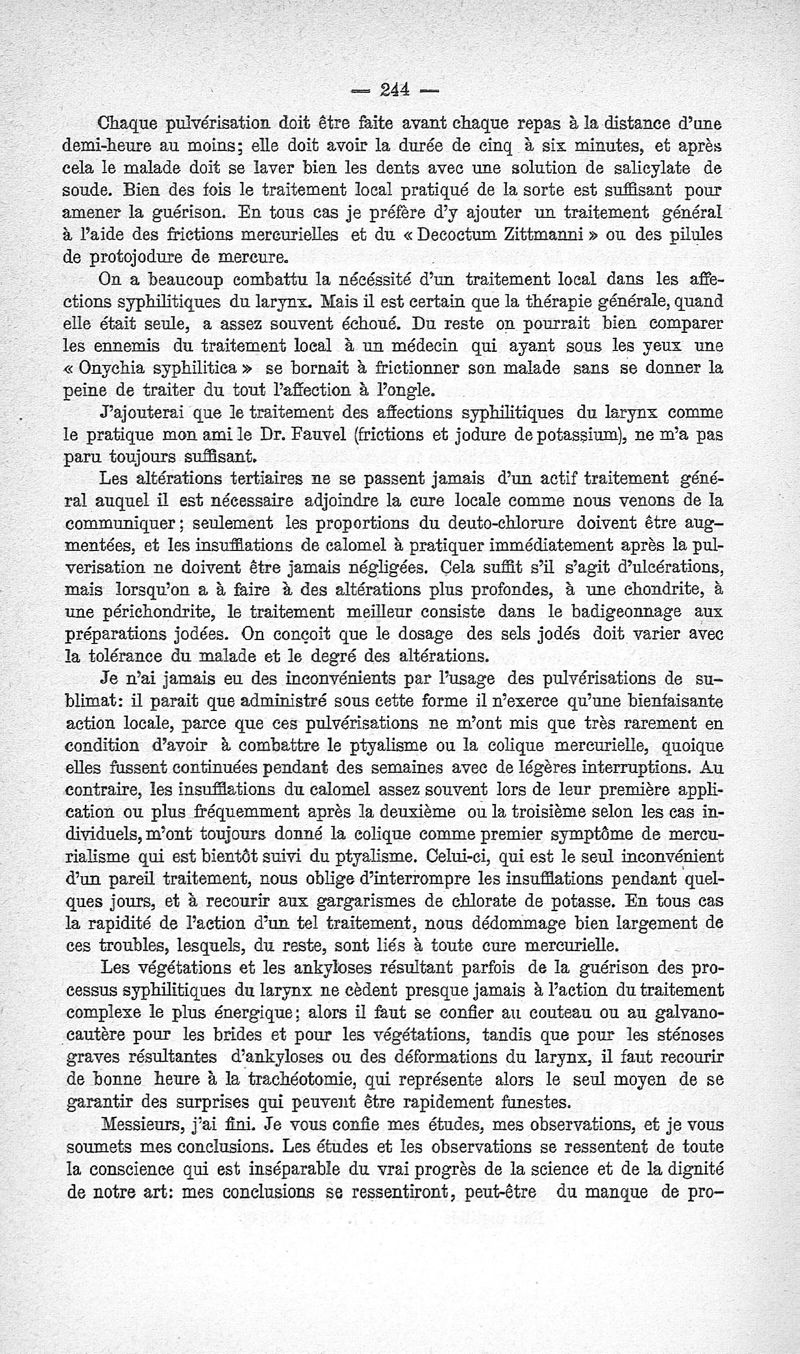 — 244 —

Chaque pulvérisation doit être faite avant chaque repas à la distance d'une demi-heure au moins; elle doit avoir la durée de cinq à six minutes, et après cela le malade doit se laver bien les dents avec une solution de salicylate de soude. Bien des fois le traitement local pratiqué de la sorte est suffisant pour amener la guérison. En tous cas je préfère d'y ajouter un traitement général à l'aide des frictions mercurielles et du « Decoctum Zittmanni » ou des pilules de protojodure de mercure.

On a beaucoup combattu la nécéssité d'un traitement local dans les affections syphilitiques du larynx. Mais il est certain que la thérapie générale, quand elle était seule, a assez souvent échoué. Du reste on pourrait bien comparer les ennemis du traitement local à un médecin qui ayant sous les yeux une « Onychia syphilitica » se bornait à frictionner son malade sans se donner la peine de traiter du tout l'affection à l'ongle.

J'ajouterai que le traitement des affections syphilitiques du larynx comme le pratique mon ami le Dr. Fauvel (frictions et jodure de potassium), ne m'a pas paru toujours suffisant.

Les altérations tertiaires ne se passent jamais d'un actif traitement général auquel il est nécessaire adjoindre la cure locale comme nous venons de la communiquer; seulement les proportions du deuto-chlorure doivent être augmentées, et les insufflations de calomel à pratiquer immédiatement après la pulverisation ne doivent être jamais négligées. Cela suffit s'il s'agit d'ulcérations, mais lorsqu'on a à faire à des altérations plus profondes, à une chondrite, à une périchondrite, le traitement meilleur consiste dans le badigeonnage aux préparations jodées. On conçoit que le dosage des sels jodés doit varier avec la tolérance du malade et le degré des altérations.

Je n'ai jamais eu des inconvénients par l'usage des pulvérisations de sublimat: il parait que administré sous cette forme il n'exerce qu'une bienfaisante action locale, parce que ces pulvérisations ne m'ont mis que très rarement en condition d'avoir à combattre le ptyalisme ou la colique mercurielle, quoique elles fussent continuées pendant des semaines avec de légères interruptions. Au contraire, les insufflations du calomel assez souvent lors de leur première application ou plus fréquemment après la deuxième ou la troisième selon les cas individuels, m'ont toujours donné la colique comme premier symptôme de mercurialisme qui est bientôt suivi du ptyalisme. Celui-ci, qui est le seul inconvénient d'un pareil traitement, nous oblige d'interrompre les insufflations pendant quelques jours, et à recourir aux gargarismes de chlorate de potasse. En tous cas la rapidité de l'action d'un tel traitement, nous dédommage bien largement de ces troubles, lesquels, du reste, sont liés à toute cure mercurielle.

Les végétations et les ankyloses résultant parfois de la guérison des processus syphilitiques du larynx ne cèdent presque jamais à l'action du traitement complexe le plus énergique; alors il faut se confier au couteau ou au galvanocautère pour les brides et pour les végétations, tandis que pour les sténoses graves résultantes d'ankyloses ou des déformations du larynx, il faut recourir de bonne heure à la trachéotomie, qui représente alors le seul moyen de se garantir des surprises qui peuvent être rapidement funestes.

Messieurs, j'ai fini. Je vous confie mes études, mes observations, et je vous soumets mes conclusions. Les études et les observations se ressentent de toute la conscience qui est inséparable du vrai progrès de la science et de la dignité de notre art: mes conclusions se ressentiront, peut-être du manque de pro-